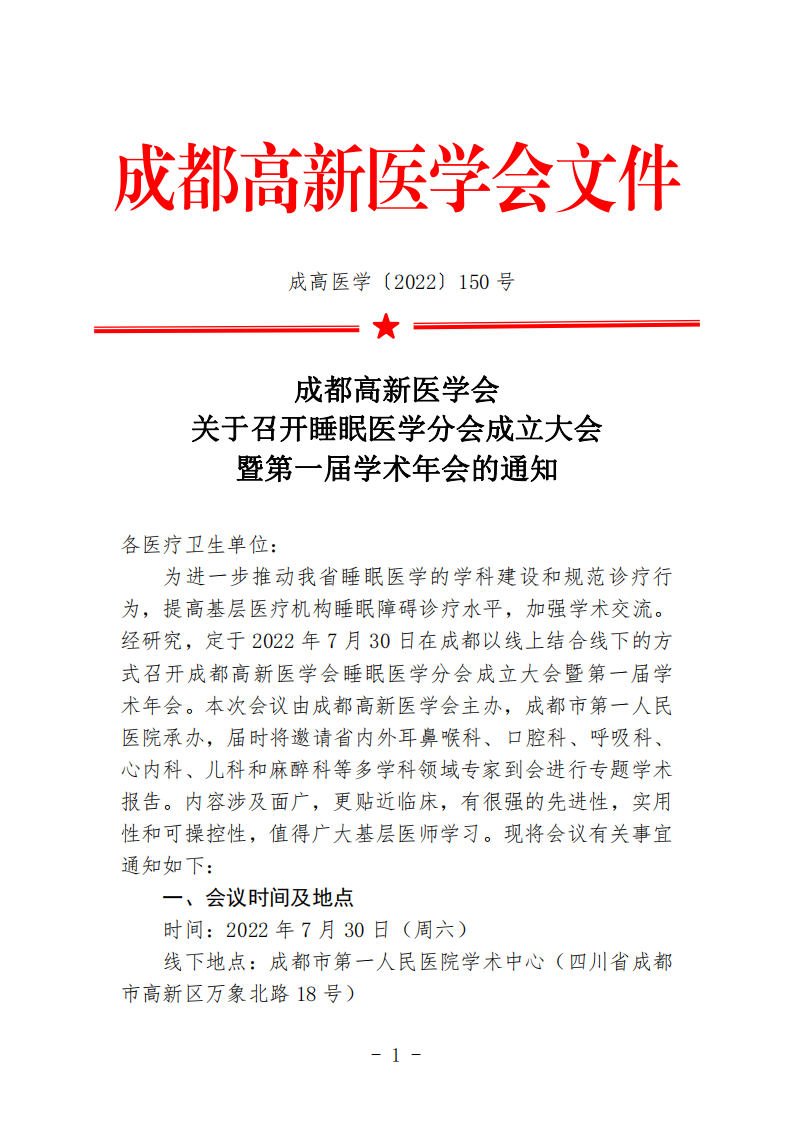 成都高新医学会文件

成高医学〔2022〕150 号

成都高新医学会
关于召开睡眠医学分会成立大会
暨第一届学术年会的通知

各医疗卫生单位：

为进一步推动我省睡眠医学的学科建设和规范诊疗行为，提高基层医疗机构睡眠障碍诊疗水平，加强学术交流。经研究，定于 2022 年 7 月 30 日在成都以线上结合线下的方式召开成都高新医学会睡眠医学分会成立大会暨第一届学术年会。本次会议由成都高新医学会主办，成都市第一人民医院承办，届时将邀请省内外耳鼻喉科、口腔科、呼吸科、心内科、儿科和麻醉科等多学科领域专家到会进行专题学术报告。内容涉及面广，更贴近临床，有很强的先进性，实用性和可操控性，值得广大基层医师学习。现将会议有关事宜通知如下：

一、会议时间及地点

时间：2022 年 7 月 30 日（周六）

线下地点：成都市第一人民医院学术中心（四川省成都市高新区万象北路 18 号）

- 1 -